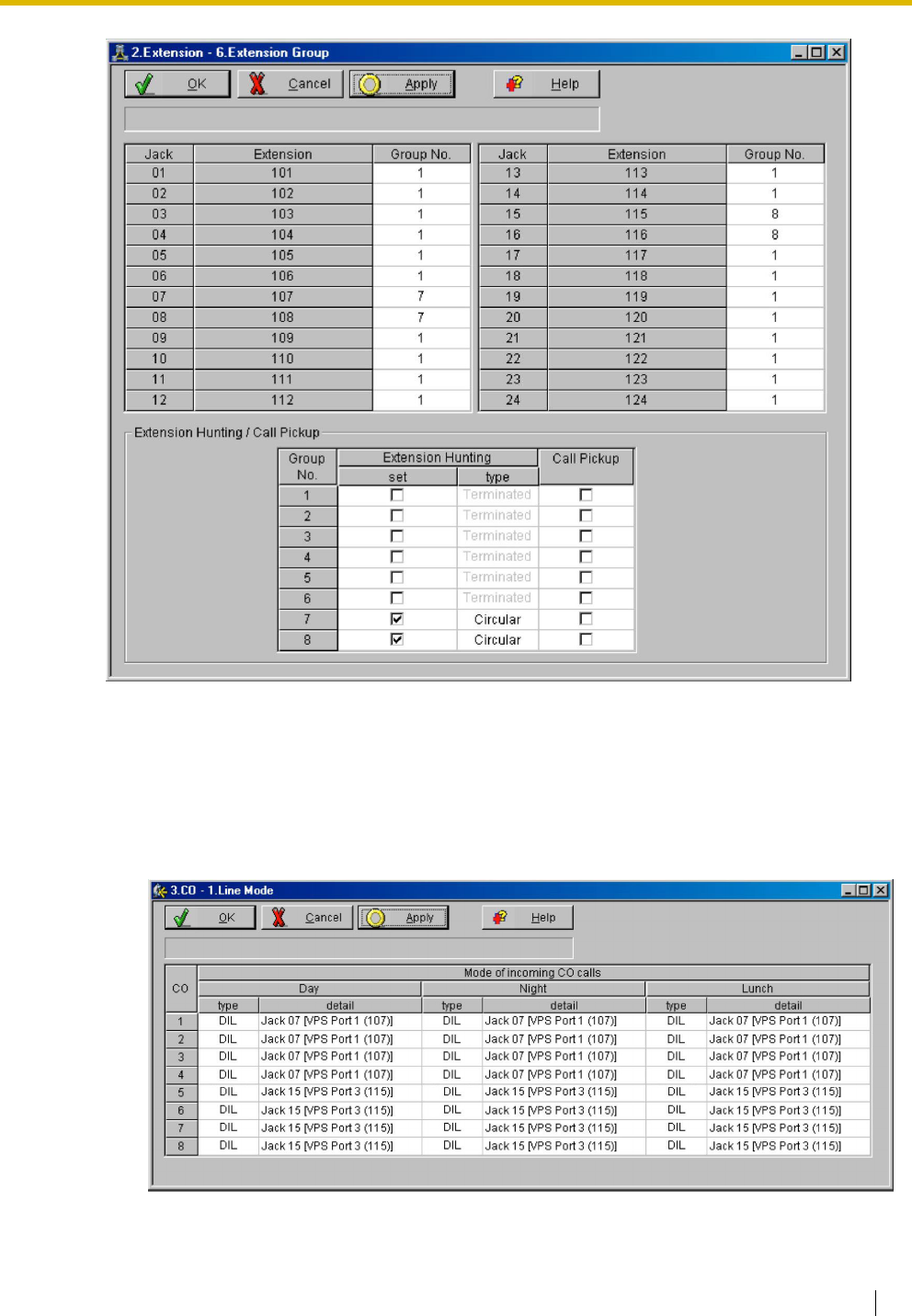 2.Extension - 6.Extension Group

OK Cancel Apply Help

| Jack | Extension | Group No. |
|---|---|---|
| 01 | 101 | 1 |
| 02 | 102 | 1 |
| 03 | 103 | 1 |
| 04 | 104 | 1 |
| 05 | 105 | 1 |
| 06 | 106 | 1 |
| 07 | 107 | 7 |
| 08 | 108 | 7 |
| 09 | 109 | 1 |
| 10 | 110 | 1 |
| 11 | 111 | 1 |
| 12 | 112 | 1 |

| Jack | Extension | Group No. |
|---|---|---|
| 13 | 113 | 1 |
| 14 | 114 | 1 |
| 15 | 115 | 8 |
| 16 | 116 | 8 |
| 17 | 117 | 1 |
| 18 | 118 | 1 |
| 19 | 119 | 1 |
| 20 | 120 | 1 |
| 21 | 121 | 1 |
| 22 | 122 | 1 |
| 23 | 123 | 1 |
| 24 | 124 | 1 |

Extension Hunting / Call Pickup

| Group No. | Extension Hunting set | Extension Hunting type | Call Pickup |
|---|---|---|---|
| 1 | ☐ | Terminated | ☐ |
| 2 | ☐ | Terminated | ☐ |
| 3 | ☐ | Terminated | ☐ |
| 4 | ☐ | Terminated | ☐ |
| 5 | ☐ | Terminated | ☐ |
| 6 | ☐ | Terminated | ☐ |
| 7 | ☑ | Circular | ☐ |
| 8 | ☑ | Circular | ☐ |

3.CO - 1.Line Mode

OK Cancel Apply Help

Mode of incoming CO calls

| CO | Day type | Day detail | Night type | Night detail | Lunch type | Lunch detail |
|---|---|---|---|---|---|---|
| 1 | DIL | Jack 07 [VPS Port 1 (107)] | DIL | Jack 07 [VPS Port 1 (107)] | DIL | Jack 07 [VPS Port 1 (107)] |
| 2 | DIL | Jack 07 [VPS Port 1 (107)] | DIL | Jack 07 [VPS Port 1 (107)] | DIL | Jack 07 [VPS Port 1 (107)] |
| 3 | DIL | Jack 07 [VPS Port 1 (107)] | DIL | Jack 07 [VPS Port 1 (107)] | DIL | Jack 07 [VPS Port 1 (107)] |
| 4 | DIL | Jack 07 [VPS Port 1 (107)] | DIL | Jack 07 [VPS Port 1 (107)] | DIL | Jack 07 [VPS Port 1 (107)] |
| 5 | DIL | Jack 15 [VPS Port 3 (115)] | DIL | Jack 15 [VPS Port 3 (115)] | DIL | Jack 15 [VPS Port 3 (115)] |
| 6 | DIL | Jack 15 [VPS Port 3 (115)] | DIL | Jack 15 [VPS Port 3 (115)] | DIL | Jack 15 [VPS Port 3 (115)] |
| 7 | DIL | Jack 15 [VPS Port 3 (115)] | DIL | Jack 15 [VPS Port 3 (115)] | DIL | Jack 15 [VPS Port 3 (115)] |
| 8 | DIL | Jack 15 [VPS Port 3 (115)] | DIL | Jack 15 [VPS Port 3 (115)] | DIL | Jack 15 [VPS Port 3 (115)] |